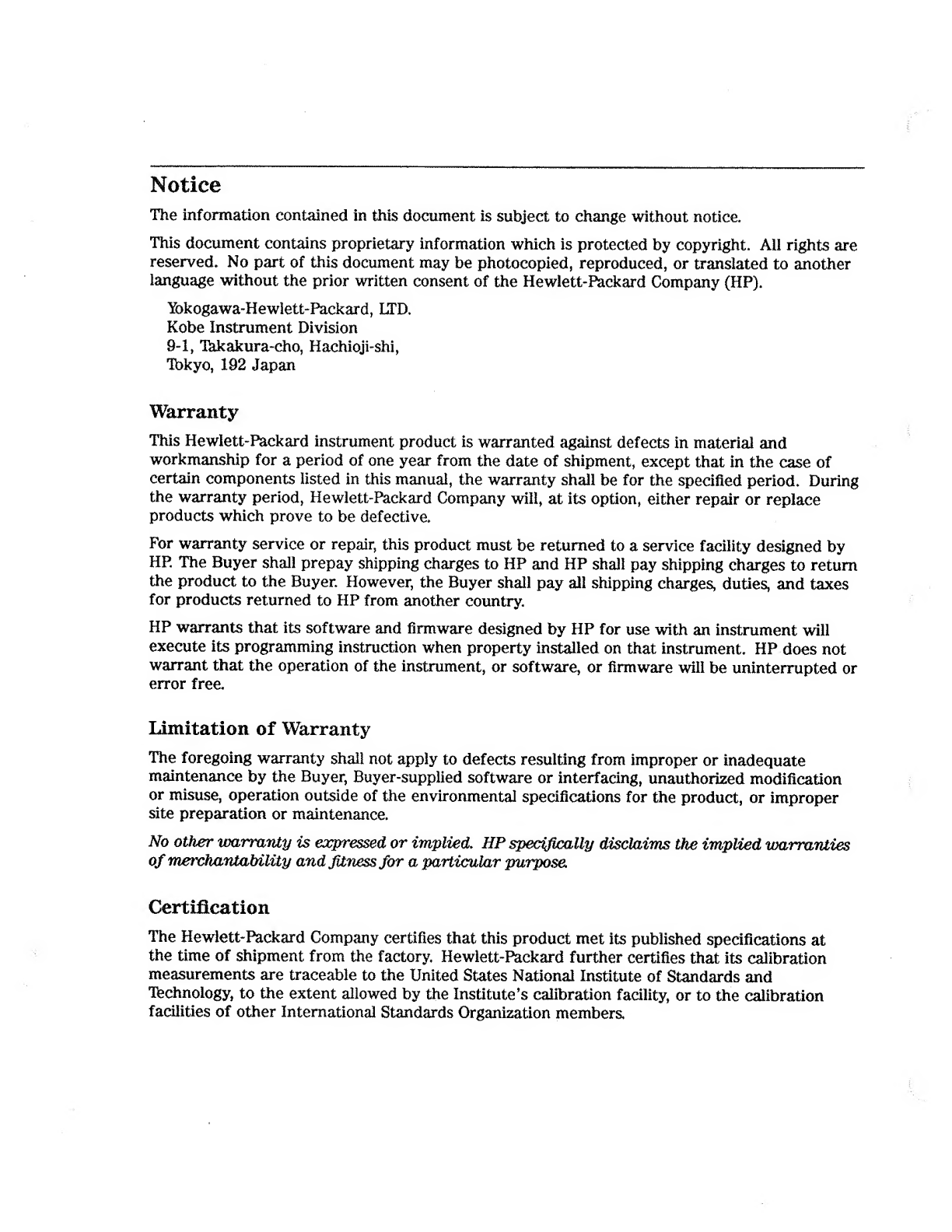 Notice

The information contained in this document is subject to change without notice.

This document contains proprietary information which is protected by copyright. All rights are reserved. No part of this document may be photocopied, reproduced, or translated to another language without the prior written consent of the Hewlett-Packard Company (HP).

Yokogawa-Hewlett-Packard, LTD.
Kobe Instrument Division
9-1, Takakura-cho, Hachioji-shi,
Tokyo, 192 Japan

Warranty

This Hewlett-Packard instrument product is warranted against defects in material and workmanship for a period of one year from the date of shipment, except that in the case of certain components listed in this manual, the warranty shall be for the specified period. During the warranty period, Hewlett-Packard Company will, at its option, either repair or replace products which prove to be defective.

For warranty service or repair, this product must be returned to a service facility designed by HP. The Buyer shall prepay shipping charges to HP and HP shall pay shipping charges to return the product to the Buyer. However, the Buyer shall pay all shipping charges, duties, and taxes for products returned to HP from another country.

HP warrants that its software and firmware designed by HP for use with an instrument will execute its programming instruction when property installed on that instrument. HP does not warrant that the operation of the instrument, or software, or firmware will be uninterrupted or error free.

Limitation of Warranty

The foregoing warranty shall not apply to defects resulting from improper or inadequate maintenance by the Buyer, Buyer-supplied software or interfacing, unauthorized modification or misuse, operation outside of the environmental specifications for the product, or improper site preparation or maintenance.

No other warranty is expressed or implied. HP specifically disclaims the implied warranties of merchantability and fitness for a particular purpose.

Certification

The Hewlett-Packard Company certifies that this product met its published specifications at the time of shipment from the factory. Hewlett-Packard further certifies that its calibration measurements are traceable to the United States National Institute of Standards and Technology, to the extent allowed by the Institute's calibration facility, or to the calibration facilities of other International Standards Organization members.